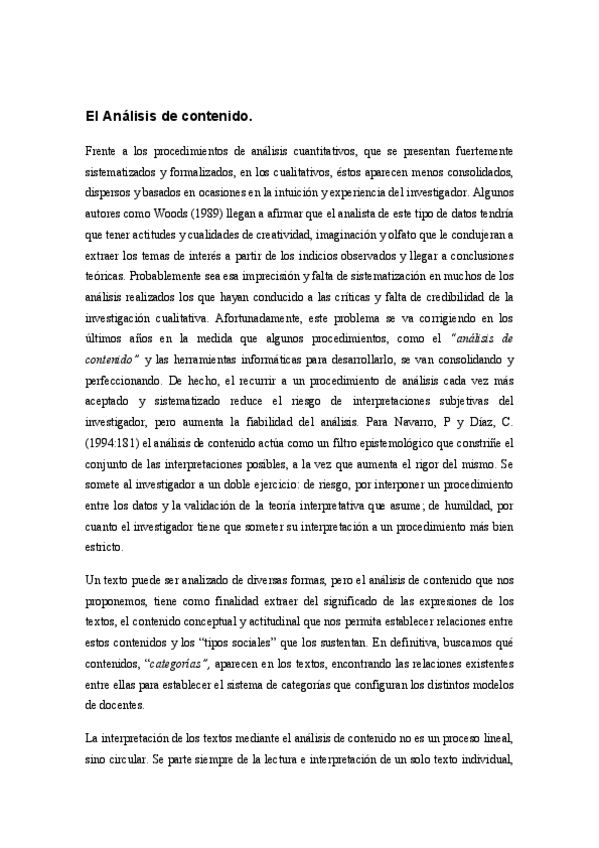 El Análisis de contenido.

Frente a los procedimientos de análisis cuantitativos, que se presentan fuertemente sistematizados y formalizados, en los cualitativos, éstos aparecen menos consolidados, dispersos y basados en ocasiones en la intuición y experiencia del investigador. Algunos autores como Woods (1989) llegan a afirmar que el analista de este tipo de datos tendría que tener actitudes y cualidades de creatividad, imaginación y olfato que le condujeran a extraer los temas de interés a partir de los indicios observados y llegar a conclusiones teóricas. Probablemente sea esa imprecisión y falta de sistematización en muchos de los análisis realizados los que hayan conducido a las críticas y falta de credibilidad de la investigación cualitativa. Afortunadamente, este problema se va corrigiendo en los últimos años en la medida que algunos procedimientos, como el "análisis de contenido" y las herramientas informáticas para desarrollarlo, se van consolidando y perfeccionando. De hecho, el recurrir a un procedimiento de análisis cada vez más aceptado y sistematizado reduce el riesgo de interpretaciones subjetivas del investigador, pero aumenta la fiabilidad del análisis. Para Navarro, P y Díaz, C. (1994:181) el análisis de contenido actúa como un filtro epistemológico que constriñe el conjunto de las interpretaciones posibles, a la vez que aumenta el rigor del mismo. Se somete al investigador a un doble ejercicio: de riesgo, por interponer un procedimiento entre los datos y la validación de la teoría interpretativa que asume; de humildad, por cuanto el investigador tiene que someter su interpretación a un procedimiento más bien estricto.

Un texto puede ser analizado de diversas formas, pero el análisis de contenido que nos proponemos, tiene como finalidad extraer del significado de las expresiones de los textos, el contenido conceptual y actitudinal que nos permita establecer relaciones entre estos contenidos y los "tipos sociales" que los sustentan. En definitiva, buscamos qué contenidos, "categorías", aparecen en los textos, encontrando las relaciones existentes entre ellas para establecer el sistema de categorías que configuran los distintos modelos de docentes.

La interpretación de los textos mediante el análisis de contenido no es un proceso lineal, sino circular. Se parte siempre de la lectura e interpretación de un solo texto individual,